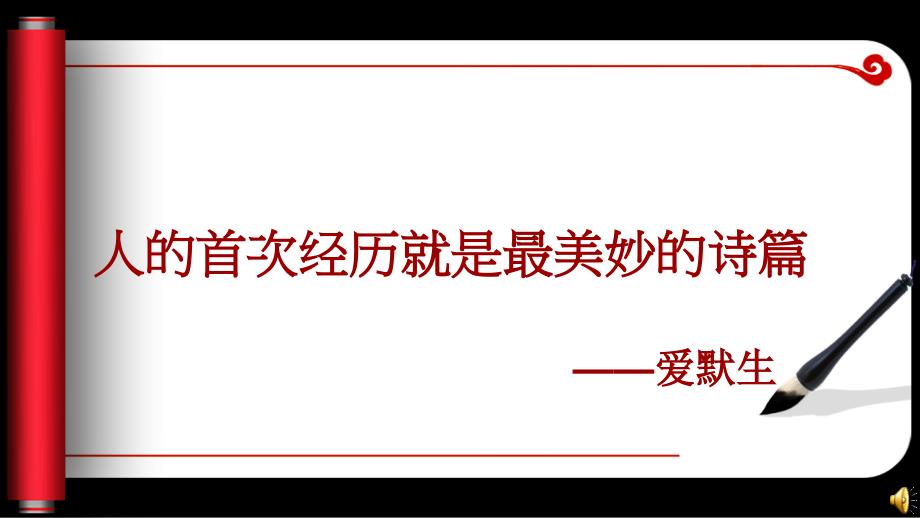 人的首次经历就是最美妙的诗篇

——爱默生